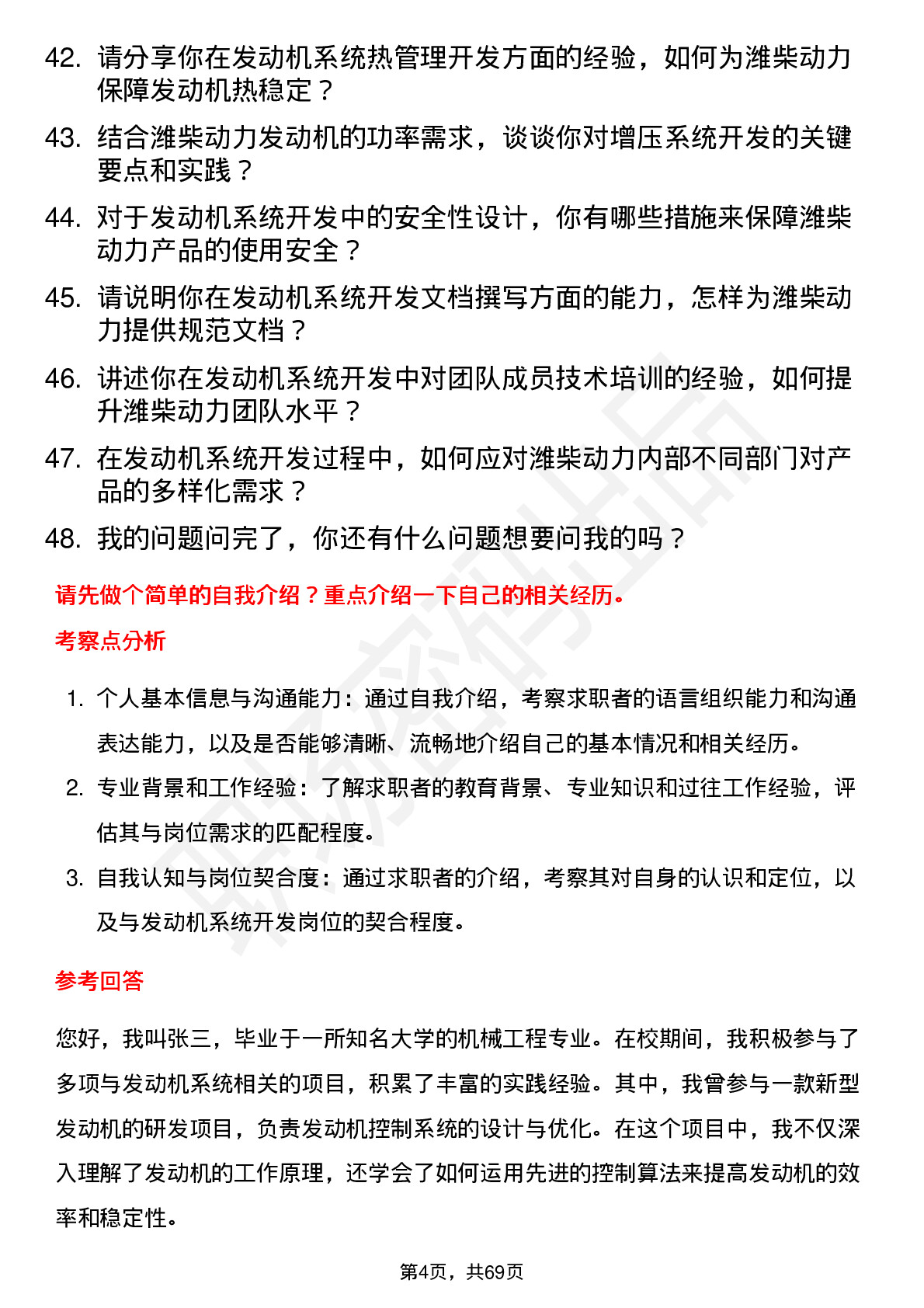 42. 请分享你在发动机系统热管理开发方面的经验，如何为潍柴动力保障发动机热稳定？

43. 结合潍柴动力发动机的功率需求，谈谈你对增压系统开发的关键要点和实践？

44. 对于发动机系统开发中的安全性设计，你有哪些措施来保障潍柴动力产品的使用安全？

45. 请说明你在发动机系统开发文档撰写方面的能力，怎样为潍柴动力提供规范文档？

46. 讲述你在发动机系统开发中对团队成员技术培训的经验，如何提升潍柴动力团队水平？

47. 在发动机系统开发过程中，如何应对潍柴动力内部不同部门对产品的多样化需求？

48. 我的问题问完了，你还有什么问题想要问我的吗？

请先做个简单的自我介绍？重点介绍一下自己的相关经历。

考察点分析

1. 个人基本信息与沟通能力：通过自我介绍，考察求职者的语言组织能力和沟通表达能力，以及是否能够清晰、流畅地介绍自己的基本情况和相关经历。

2. 专业背景和工作经验：了解求职者的教育背景、专业知识和过往工作经验，评估其与岗位需求的匹配程度。

3. 自我认知与岗位契合度：通过求职者的介绍，考察其对自身的认识和定位，以及与发动机系统开发岗位的契合程度。

参考回答

您好，我叫张三，毕业于一所知名大学的机械工程专业。在校期间，我积极参与了多项与发动机系统相关的项目，积累了丰富的实践经验。其中，我曾参与一款新型发动机的研发项目，负责发动机控制系统的设计与优化。在这个项目中，我不仅深入理解了发动机的工作原理，还学会了如何运用先进的控制算法来提高发动机的效率和稳定性。

第4页，共69页